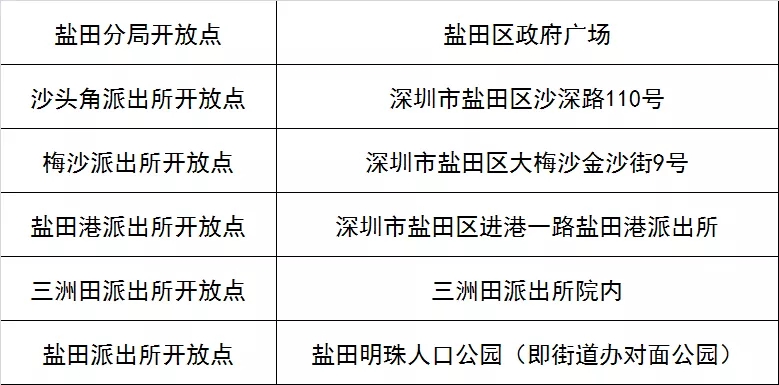 | 盐田分局开放点 | 盐田区政府广场 |
|---|---|
| 沙头角派出所开放点 | 深圳市盐田区沙深路110号 |
| 梅沙派出所开放点 | 深圳市盐田区大梅沙金沙街9号 |
| 盐田港派出所开放点 | 深圳市盐田区进港一路盐田港派出所 |
| 三洲田派出所开放点 | 三洲田派出所院内 |
| 盐田派出所开放点 | 盐田明珠人口公园（即街道办对面公园） |